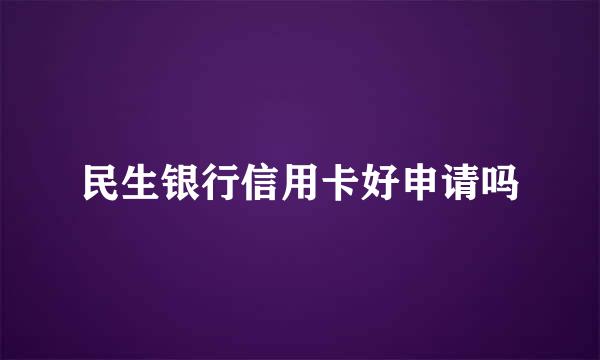 民生银行信用卡好申请吗